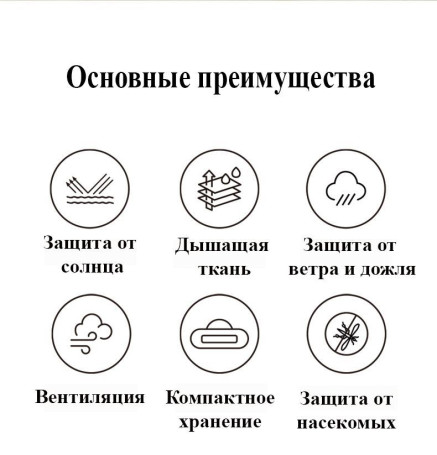 Основные преимущества

Защита от солнца

Дышащая ткань

Защита от ветра и дожля

Вентиляция

Компактное хранение

Защита от насекомых